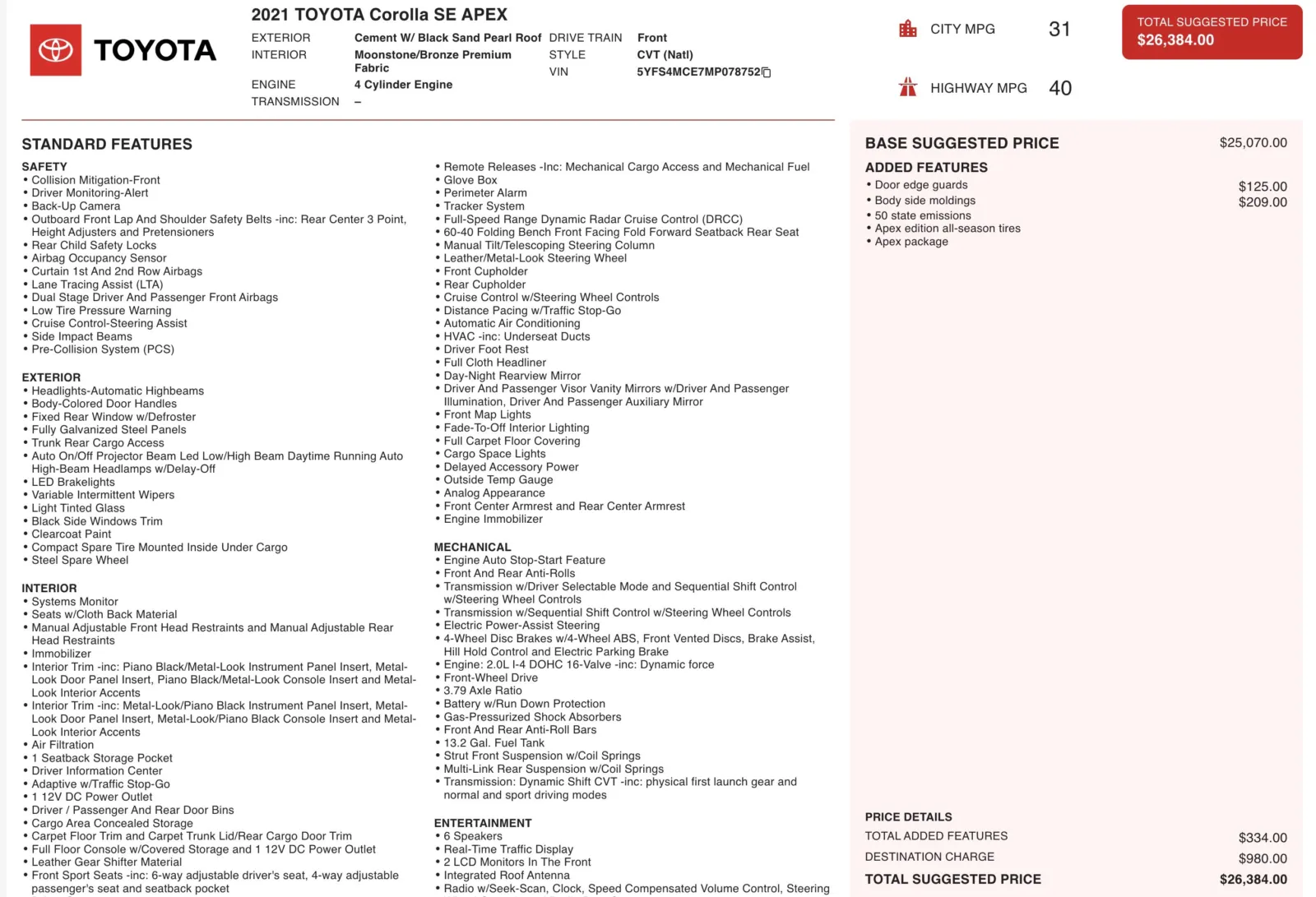 TOYOTA

2021 TOYOTA Corolla SE APEX

EXTERIOR Cement W/ Black Sand Pearl Roof
INTERIOR Moonstone/Bronze Premium Fabric
ENGINE 4 Cylinder Engine
TRANSMISSION –

DRIVE TRAIN Front
STYLE CVT (Natl)
VIN 5YFS4MCE7MP078752

CITY MPG 31

HIGHWAY MPG 40

TOTAL SUGGESTED PRICE
$26,384.00

STANDARD FEATURES

SAFETY
• Collision Mitigation-Front
• Driver Monitoring-Alert
• Back-Up Camera
• Outboard Front Lap And Shoulder Safety Belts -inc: Rear Center 3 Point, Height Adjusters and Pretensioners
• Rear Child Safety Locks
• Airbag Occupancy Sensor
• Curtain 1st And 2nd Row Airbags
• Lane Tracing Assist (LTA)
• Dual Stage Driver And Passenger Front Airbags
• Low Tire Pressure Warning
• Cruise Control-Steering Assist
• Side Impact Beams
• Pre-Collision System (PCS)

EXTERIOR
• Headlights-Automatic Highbeams
• Body-Colored Door Handles
• Fixed Rear Window w/Defroster
• Fully Galvanized Steel Panels
• Trunk Rear Cargo Access
• Auto On/Off Projector Beam Led Low/High Beam Daytime Running Auto High-Beam Headlamps w/Delay-Off
• LED Brakelights
• Variable Intermittent Wipers
• Light Tinted Glass
• Black Side Windows Trim
• Clearcoat Paint
• Compact Spare Tire Mounted Inside Under Cargo
• Steel Spare Wheel

INTERIOR
• Systems Monitor
• Seats w/Cloth Back Material
• Manual Adjustable Front Head Restraints and Manual Adjustable Rear Head Restraints
• Immobilizer
• Interior Trim -inc: Piano Black/Metal-Look Instrument Panel Insert, Metal-Look Door Panel Insert, Piano Black/Metal-Look Console Insert and Metal-Look Interior Accents
• Interior Trim -inc: Metal-Look/Piano Black Instrument Panel Insert, Metal-Look Door Panel Insert, Metal-Look/Piano Black Console Insert and Metal-Look Interior Accents
• Air Filtration
• 1 Seatback Storage Pocket
• Driver Information Center
• Adaptive w/Traffic Stop-Go
• 1 12V DC Power Outlet
• Driver / Passenger And Rear Door Bins
• Cargo Area Concealed Storage
• Carpet Floor Trim and Carpet Trunk Lid/Rear Cargo Door Trim
• Full Floor Console w/Covered Storage and 1 12V DC Power Outlet
• Leather Gear Shifter Material
• Front Sport Seats -inc: 6-way adjustable driver's seat, 4-way adjustable passenger's seat and seatback pocket

• Remote Releases -Inc: Mechanical Cargo Access and Mechanical Fuel
• Glove Box
• Perimeter Alarm
• Tracker System
• Full-Speed Range Dynamic Radar Cruise Control (DRCC)
• 60-40 Folding Bench Front Facing Fold Forward Seatback Rear Seat
• Manual Tilt/Telescoping Steering Column
• Leather/Metal-Look Steering Wheel
• Front Cupholder
• Rear Cupholder
• Cruise Control w/Steering Wheel Controls
• Distance Pacing w/Traffic Stop-Go
• Automatic Air Conditioning
• HVAC -inc: Underseat Ducts
• Driver Foot Rest
• Full Cloth Headliner
• Day-Night Rearview Mirror
• Driver And Passenger Visor Vanity Mirrors w/Driver And Passenger Illumination, Driver And Passenger Auxiliary Mirror
• Front Map Lights
• Fade-To-Off Interior Lighting
• Full Carpet Floor Covering
• Cargo Space Lights
• Delayed Accessory Power
• Outside Temp Gauge
• Analog Appearance
• Front Center Armrest and Rear Center Armrest
• Engine Immobilizer

MECHANICAL
• Engine Auto Stop-Start Feature
• Front And Rear Anti-Rolls
• Transmission w/Driver Selectable Mode and Sequential Shift Control w/Steering Wheel Controls
• Transmission w/Sequential Shift Control w/Steering Wheel Controls
• Electric Power-Assist Steering
• 4-Wheel Disc Brakes w/4-Wheel ABS, Front Vented Discs, Brake Assist, Hill Hold Control and Electric Parking Brake
• Engine: 2.0L I-4 DOHC 16-Valve -inc: Dynamic force
• Front-Wheel Drive
• 3.79 Axle Ratio
• Battery w/Run Down Protection
• Gas-Pressurized Shock Absorbers
• Front And Rear Anti-Roll Bars
• 13.2 Gal. Fuel Tank
• Strut Front Suspension w/Coil Springs
• Multi-Link Rear Suspension w/Coil Springs
• Transmission: Dynamic Shift CVT -inc: physical first launch gear and normal and sport driving modes

ENTERTAINMENT
• 6 Speakers
• Real-Time Traffic Display
• 2 LCD Monitors In The Front
• Integrated Roof Antenna
• Radio w/Seek-Scan, Clock, Speed Compensated Volume Control, Steering

BASE SUGGESTED PRICE $25,070.00

ADDED FEATURES
• Door edge guards $125.00
• Body side moldings $209.00
• 50 state emissions
• Apex edition all-season tires
• Apex package

PRICE DETAILS
TOTAL ADDED FEATURES $334.00
DESTINATION CHARGE $980.00
TOTAL SUGGESTED PRICE $26,384.00